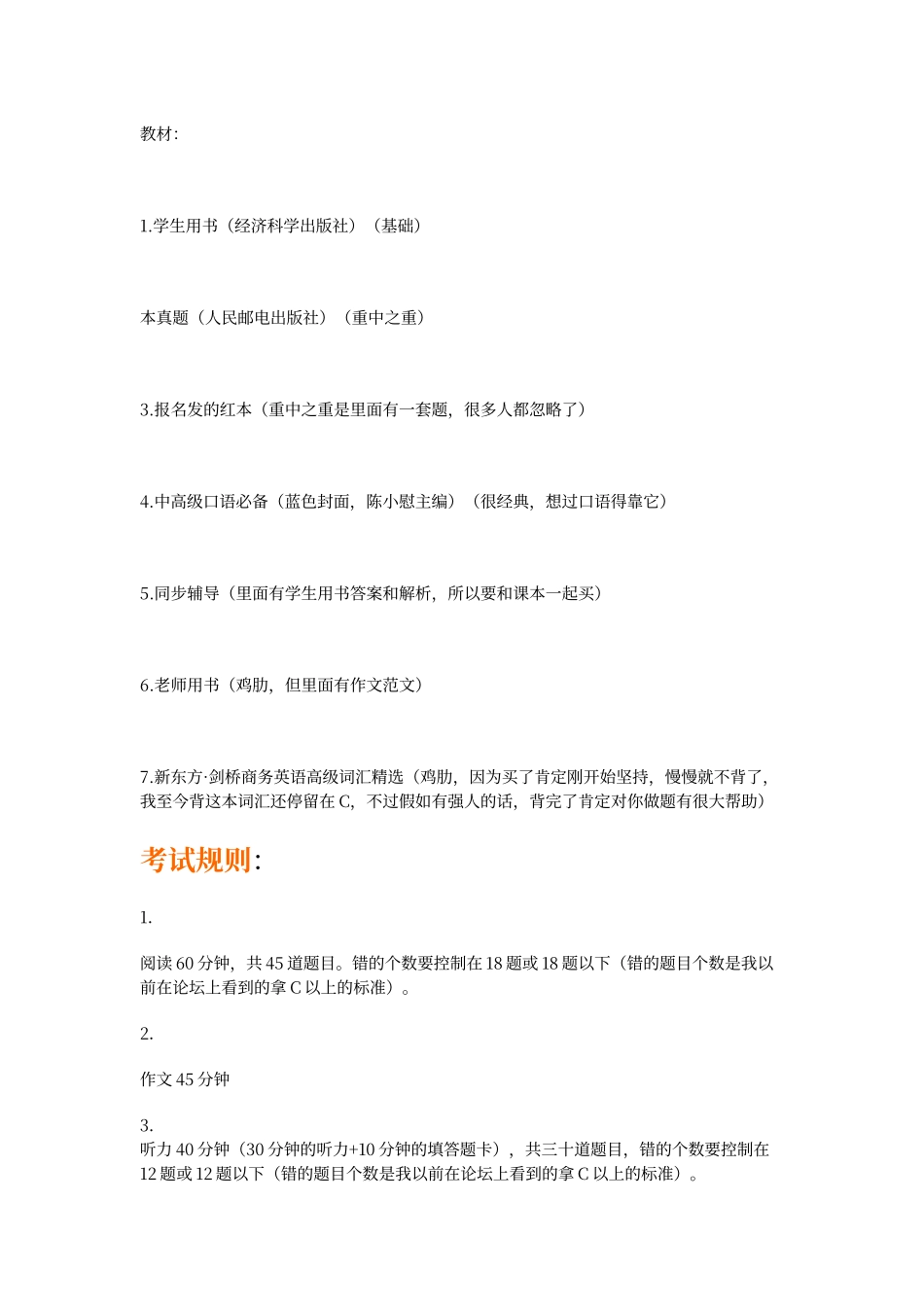 教材:

1.学生用书（经济科学出版社）（基础）

本真题（人民邮电出版社）（重中之重）

3.报名发的红本（重中之重是里面有一套题，很多人都忽略了）

4.中高级口语必备（蓝色封面，陈小慰主编）（很经典，想过口语得靠它）

5.同步辅导（里面有学生用书答案和解析，所以要和课本一起买）

6.老师用书（鸡肋，但里面有作文范文）

7.新东方·剑桥商务英语高级词汇精选（鸡肋，因为买了肯定刚开始坚持，慢慢就不背了，我至今背这本词汇还停留在 C，不过假如有强人的话，背完了肯定对你做题有很大帮助）

考试规则:

1.

阅读 60 分钟，共 45 道题目。错的个数要控制在 18 题或 18 题以下（错的题目个数是我以前在论坛上看到的拿 C 以上的标准）。

2.

作文 45 分钟

3.
听力 40 分钟（30 分钟的听力+10 分钟的填答题卡），共三十道题目，错的个数要控制在 12 题或 12 题以下（错的题目个数是我以前在论坛上看到的拿 C 以上的标准）。